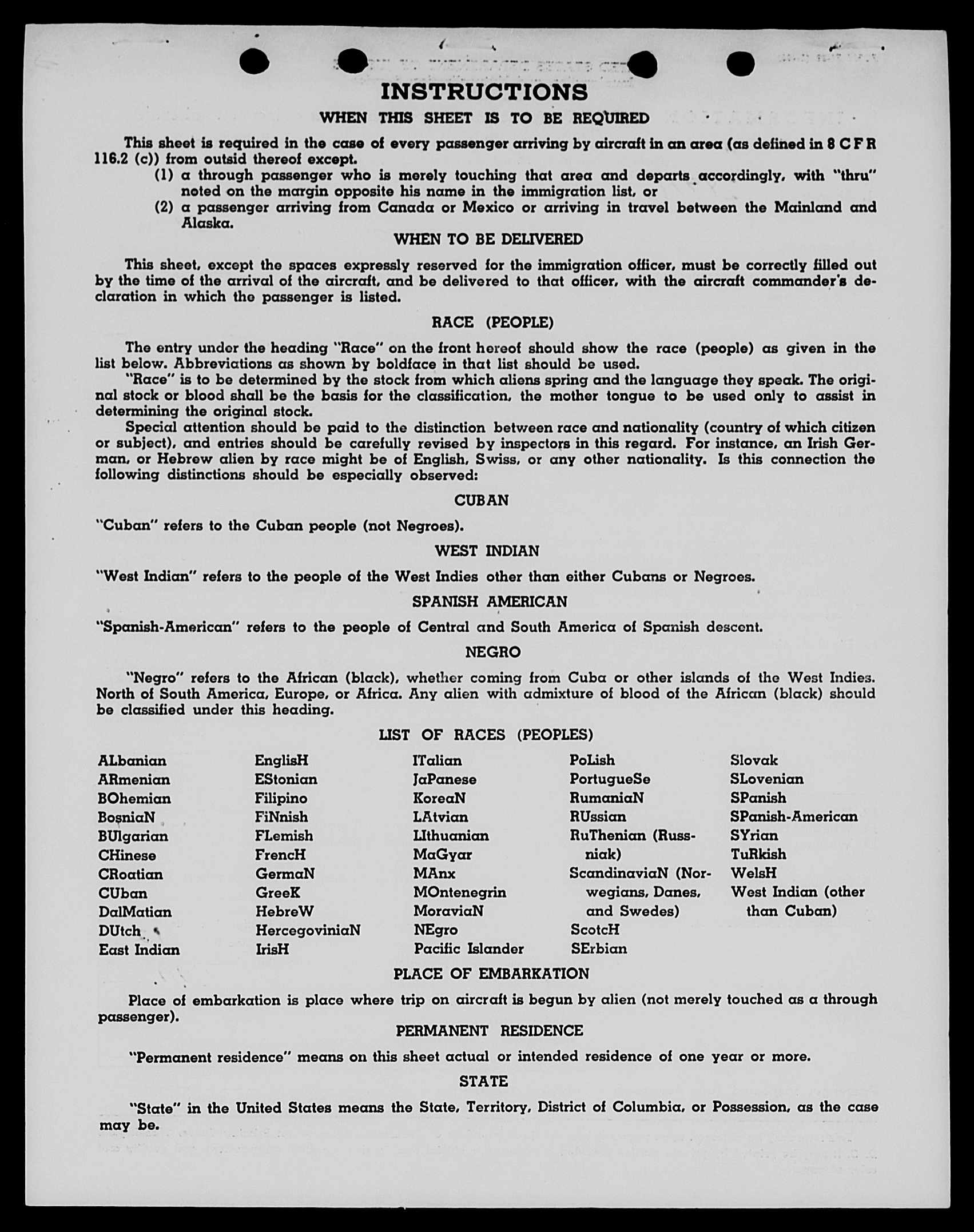 INSTRUCTIONS

WHEN THIS SHEET IS TO BE REQUIRED

This sheet is required in the case of every passenger arriving by aircraft in an area (as defined in 8 C F R 116.2 (c)) from outsid thereof except.

(1) a through passenger who is merely touching that area and departs accordingly, with "thru" noted on the margin opposite his name in the immigration list, or

(2) a passenger arriving from Canada or Mexico or arriving in travel between the Mainland and Alaska.

WHEN TO BE DELIVERED

This sheet, except the spaces expressly reserved for the immigration officer, must be correctly filled out by the time of the arrival of the aircraft, and be delivered to that officer, with the aircraft commander's declaration in which the passenger is listed.

RACE (PEOPLE)

The entry under the heading "Race" on the front hereof should show the race (people) as given in the list below. Abbreviations as shown by boldface in that list should be used.

"Race" is to be determined by the stock from which aliens spring and the language they speak. The original stock or blood shall be the basis for the classification, the mother tongue to be used only to assist in determining the original stock.

Special attention should be paid to the distinction between race and nationality (country of which citizen or subject), and entries should be carefully revised by inspectors in this regard. For instance, an Irish German, or Hebrew alien by race might be of English, Swiss, or any other nationality. Is this connection the following distinctions should be especially observed:

CUBAN

"Cuban" refers to the Cuban people (not Negroes).

WEST INDIAN

"West Indian" refers to the people of the West Indies other than either Cubans or Negroes.

SPANISH AMERICAN

"Spanish-American" refers to the people of Central and South America of Spanish descent.

NEGRO

"Negro" refers to the African (black), whether coming from Cuba or other islands of the West Indies. North of South America, Europe, or Africa. Any alien with admixture of blood of the African (black) should be classified under this heading.

LIST OF RACES (PEOPLES)

ALbanian
ARmenian
BOhemian
BosniaN
BUlgarian
CHinese
CRoatian
CUban
DalMatian
DUtch
East Indian

EnglisH
EStonian
Filipino
FiNnish
FLemish
FrencH
GermaN
GreeK
HebreW
HercegoviniaN
IrisH

ITalian
JaPanese
KoreaN
LAtvian
LIthuanian
MaGyar
MAnx
MOntenegrin
MoraviaN
NEgro
Pacific Islander

PoLish
PortugueSe
RumaniaN
RUssian
RuThenian (Russniak)
ScandinaviaN (Norwegians, Danes, and Swedes)
ScotcH
SErbian

Slovak
SLovenian
SPanish
SPanish-American
SYrian
TuRkish
WelsH
West Indian (other than Cuban)

PLACE OF EMBARKATION

Place of embarkation is place where trip on aircraft is begun by alien (not merely touched as a through passenger).

PERMANENT RESIDENCE

"Permanent residence" means on this sheet actual or intended residence of one year or more.

STATE

"State" in the United States means the State, Territory, District of Columbia, or Possession, as the case may be.